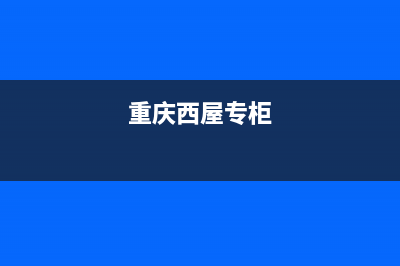 重庆西屋专柜